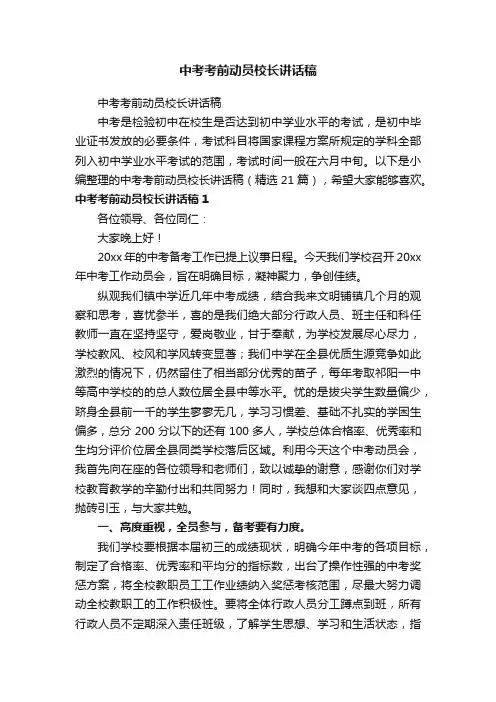 中考考前动员校长讲话稿

中考考前动员校长讲话稿

中考是检验初中在校生是否达到初中学业水平的考试，是初中毕业证书发放的必要条件，考试科目将国家课程方案所规定的学科全部列入初中学业水平考试的范围，考试时间一般在六月中旬。以下是小编整理的中考考前动员校长讲话稿（精选 21 篇），希望大家能够喜欢。

中考考前动员校长讲话稿 1

各位领导、各位同仁：

大家晚上好！

20xx 年的中考备考工作已提上议事日程。今天我们学校召开 20xx 年中考工作动员会，旨在明确目标，凝神聚力，争创佳绩。

纵观我们镇中学近几年中考成绩，结合我来文明铺镇几个月的观察和思考，喜忧参半，喜的是我们绝大部分行政人员、班主任和科任教师一直在坚持坚守，爱岗敬业，甘于奉献，为学校发展尽心尽力，学校教风、校风和学风转变显著；我们中学在全县优质生源竞争如此激烈的情况下，仍然留住了相当部分优秀的苗子，每年考取祁阳一中等高中学校的的总人数位居全县中等水平。忧的是拔尖学生数量偏少，跻身全县前一千的学生寥寥无几，学习习惯差、基础不扎实的学困生偏多，总分 200 分以下的还有 100 多人，学校总体合格率、优秀率和生均分评价位居全县同类学校落后区域。利用今天这个中考动员会，我首先向在座的各位领导和老师们，致以诚挚的谢意，感谢你们对学校教育教学的辛勤付出和共同努力！同时，我想和大家谈四点意见，抛砖引玉，与大家共勉。

一、高度重视，全员参与，备考要有力度。

我们学校要根据本届初三的成绩现状，明确今年中考的各项目标，制定了合格率、优秀率和平均分的指标数，出台了操作性强的中考奖惩方案，将全校教职员工工作业绩纳入奖惩考核范围，尽最大努力调动全校教职工的工作积极性。要将全体行政人员分工蹲点到班，所有行政人员不定期深入责任班级，了解学生思想、学习和生活状态，指